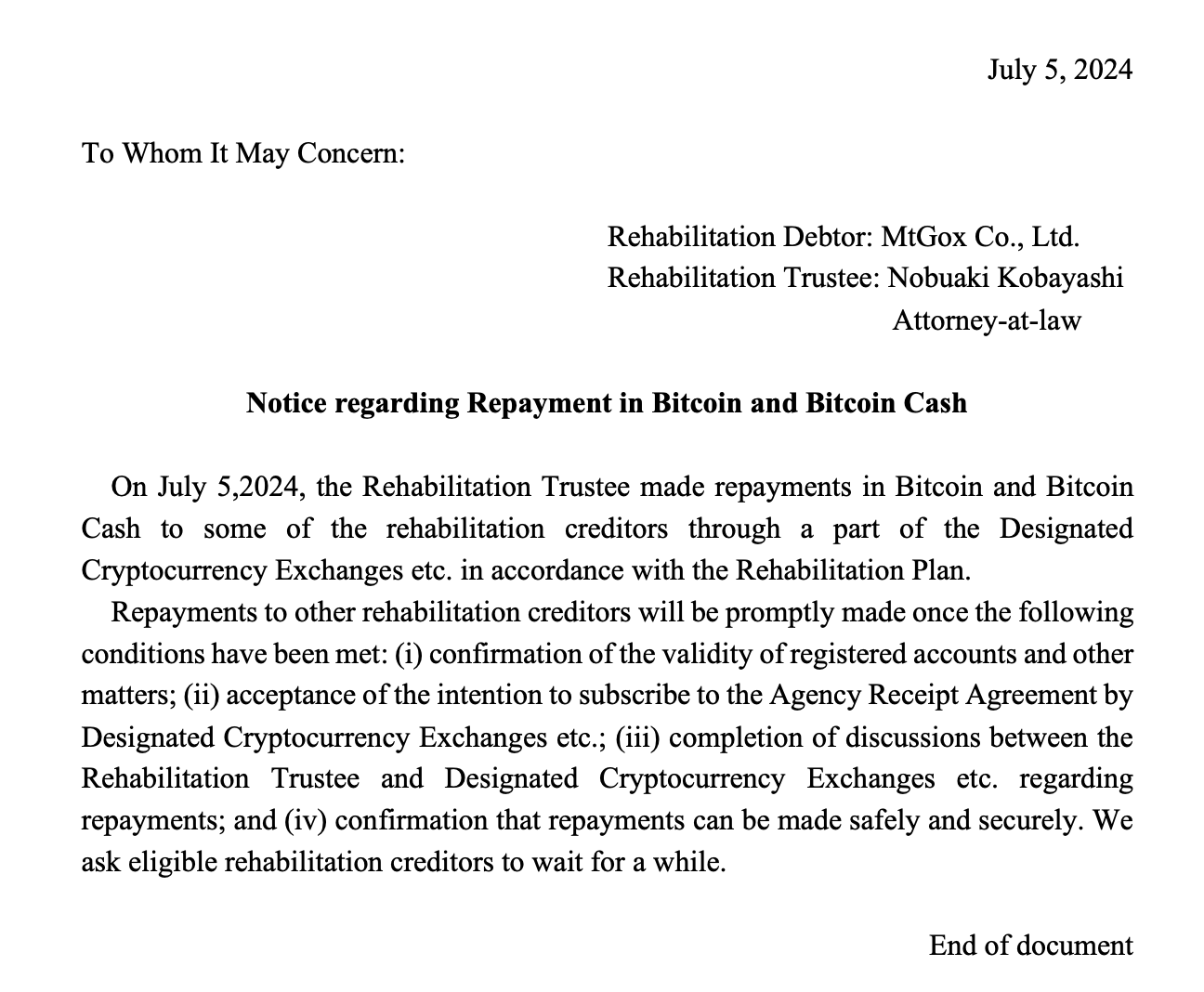 July 5, 2024

To Whom It May Concern:

Rehabilitation Debtor: MtGox Co., Ltd.
Rehabilitation Trustee: Nobuaki Kobayashi
Attorney-at-law

Notice regarding Repayment in Bitcoin and Bitcoin Cash

On July 5,2024, the Rehabilitation Trustee made repayments in Bitcoin and Bitcoin Cash to some of the rehabilitation creditors through a part of the Designated Cryptocurrency Exchanges etc. in accordance with the Rehabilitation Plan.

Repayments to other rehabilitation creditors will be promptly made once the following conditions have been met: (i) confirmation of the validity of registered accounts and other matters; (ii) acceptance of the intention to subscribe to the Agency Receipt Agreement by Designated Cryptocurrency Exchanges etc.; (iii) completion of discussions between the Rehabilitation Trustee and Designated Cryptocurrency Exchanges etc. regarding repayments; and (iv) confirmation that repayments can be made safely and securely. We ask eligible rehabilitation creditors to wait for a while.

End of document